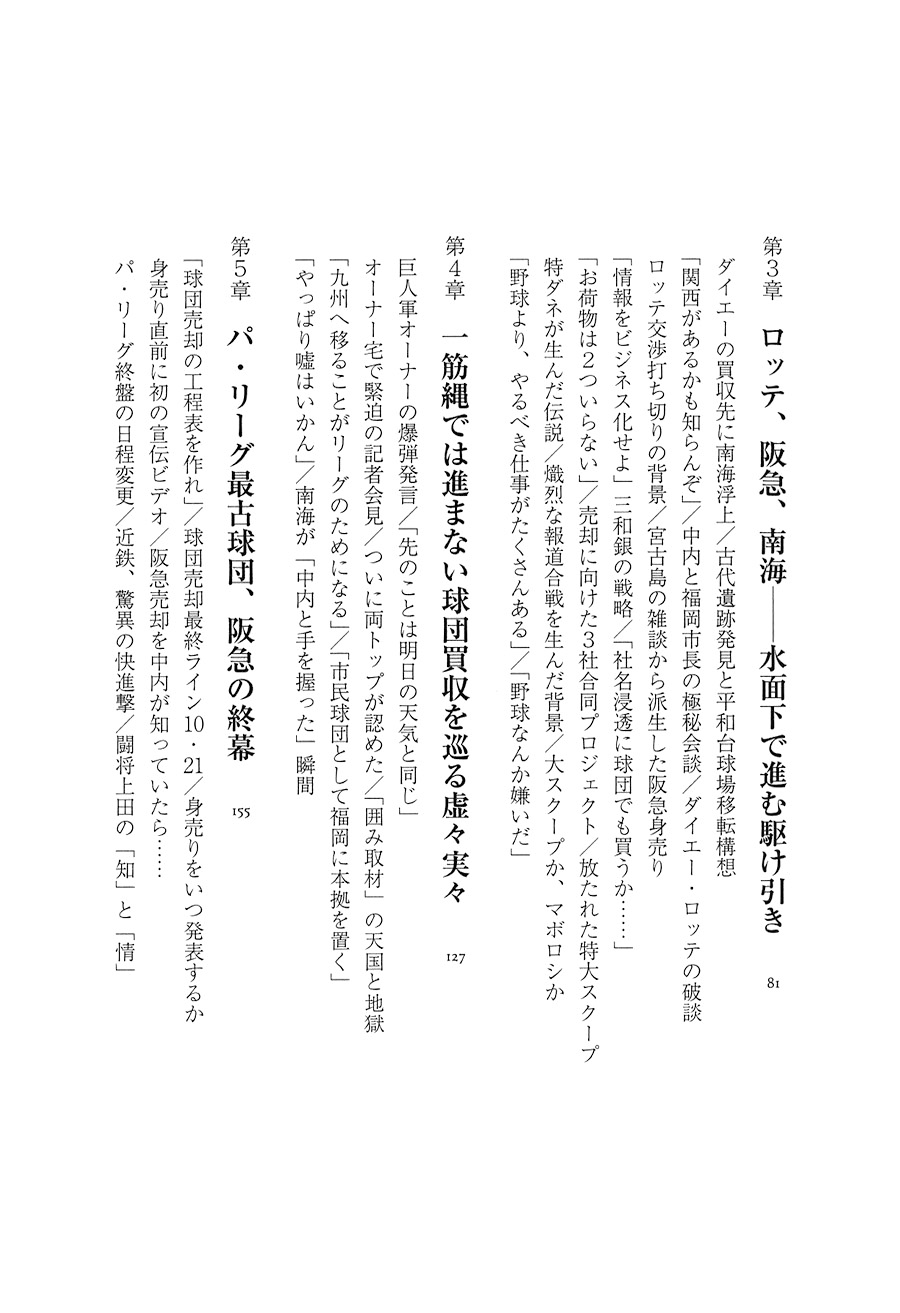 第3章　ロッテ、阪急、南海——水面下で進む駆け引き　81

ダイエーの買収先に南海浮上／古代遺跡発見と平和台球場移転構想
「関西があるかも知らんぞ」／中内と福岡市長の極秘会談／ダイエー・ロッテの破談
ロッテ交渉打ち切りの背景／宮古島の雑談から派生した阪急身売り
「情報をビジネス化せよ」三和銀の戦略／「社名浸透に球団でも買うか……」
「お荷物は2ついらない」／売却に向けた3社合同プロジェクト／放たれた特大スクープ
特ダネが生んだ伝説／熾烈な報道合戦を生んだ背景／大スクープか、マボロシか
「野球より、やるべき仕事がたくさんある」／「野球なんか嫌いだ」

第4章　一筋縄では進まない球団買収を巡る虚々実々　127

巨人軍オーナーの爆弾発言／「先のことは明日の天気と同じ」
オーナー宅で緊迫の記者会見／ついに両トップが認めた／「囲み取材」の天国と地獄
「九州へ移ることがリーグのためになる」／「市民球団として福岡に本拠を置く」
「やっぱり嘘はいかん」／南海が「中内と手を握った」瞬間

第5章　パ・リーグ最古球団、阪急の終幕　155

「球団売却の工程表を作れ」／球団売却最終ライン10・21／身売りをいつ発表するか
身売り直前に初の宣伝ビデオ／阪急売却を中内が知っていたら……
パ・リーグ終盤の日程変更／近鉄、驚異の快進撃／闘将上田の「知」と「情」